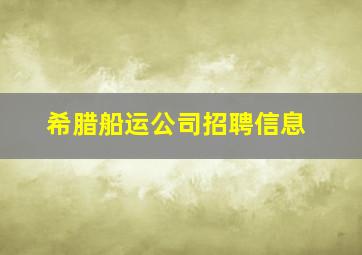 希腊船运公司招聘信息